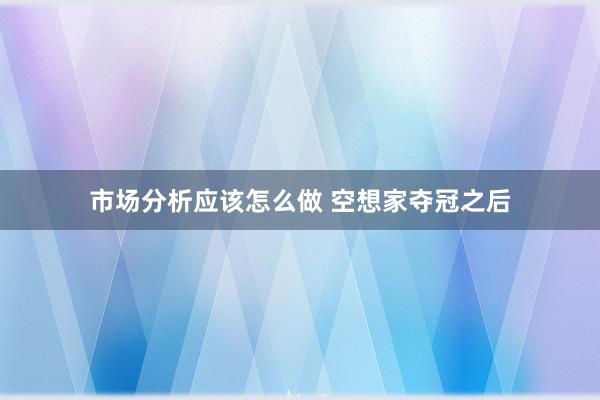 市场分析应该怎么做 空想家夺冠之后